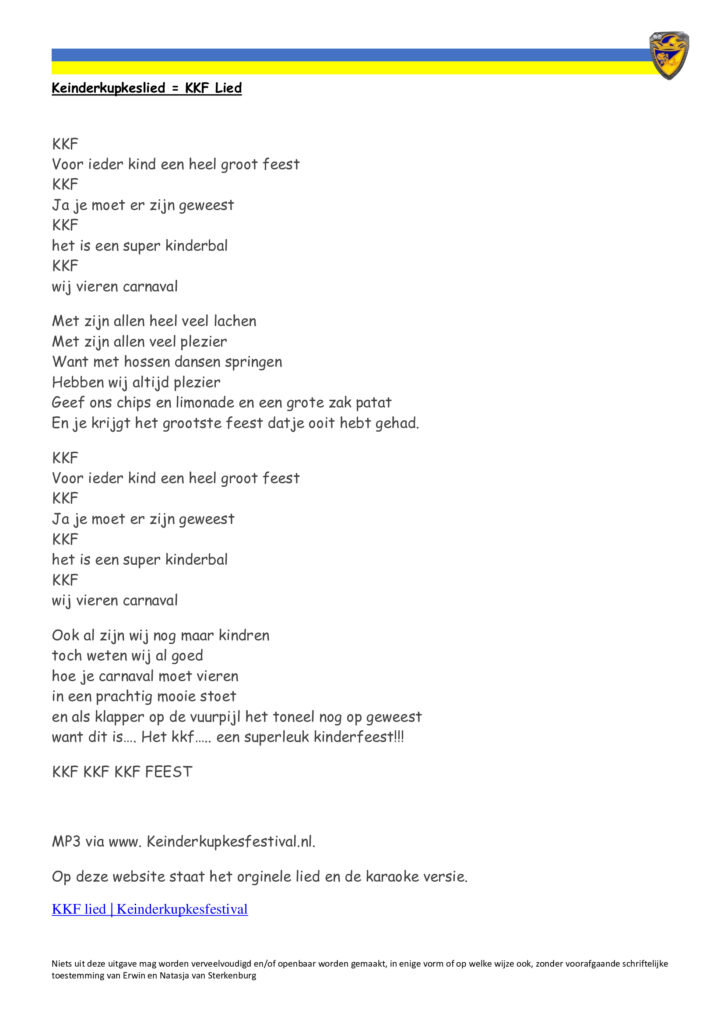 Keinderkupkeslied = KKF Lied

KKF
Voor ieder kind een heel groot feest
KKF
Ja je moet er zijn geweest
KKF
het is een super kinderbal
KKF
wij vieren carnaval

Met zijn allen heel veel lachen
Met zijn allen veel plezier
Want met hossen dansen springen
Hebben wij altijd plezier
Geef ons chips en limonade en een grote zak patat
En je krijgt het grootste feest datje ooit hebt gehad.

KKF
Voor ieder kind een heel groot feest
KKF
Ja je moet er zijn geweest
KKF
het is een super kinderbal
KKF
wij vieren carnaval

Ook al zijn wij nog maar kindren
toch weten wij al goed
hoe je carnaval moet vieren
in een prachtig mooie stoet
en als klapper op de vuurpijl het toneel nog op geweest
want dit is…. Het kkf….. een superleuk kinderfeest!!!

KKF KKF KKF FEEST

MP3 via www. Keinderkupkesfestival.nl.

Op deze website staat het orginele lied en de karaoke versie.

KKF lied | Keinderkupkesfestival

Niets uit deze uitgave mag worden verveelvoudigd en/of openbaar worden gemaakt, in enige vorm of op welke wijze ook, zonder voorafgaande schriftelijke toestemming van Erwin en Natasja van Sterkenburg